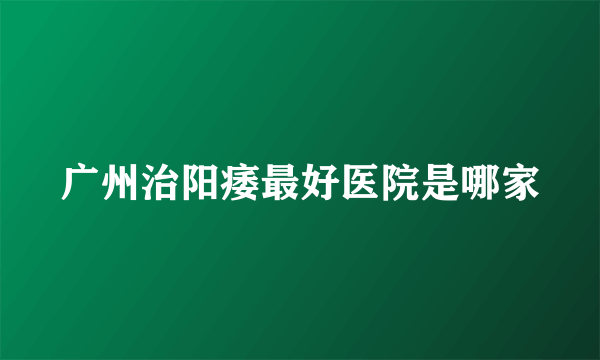 广州治阳痿最好医院是哪家